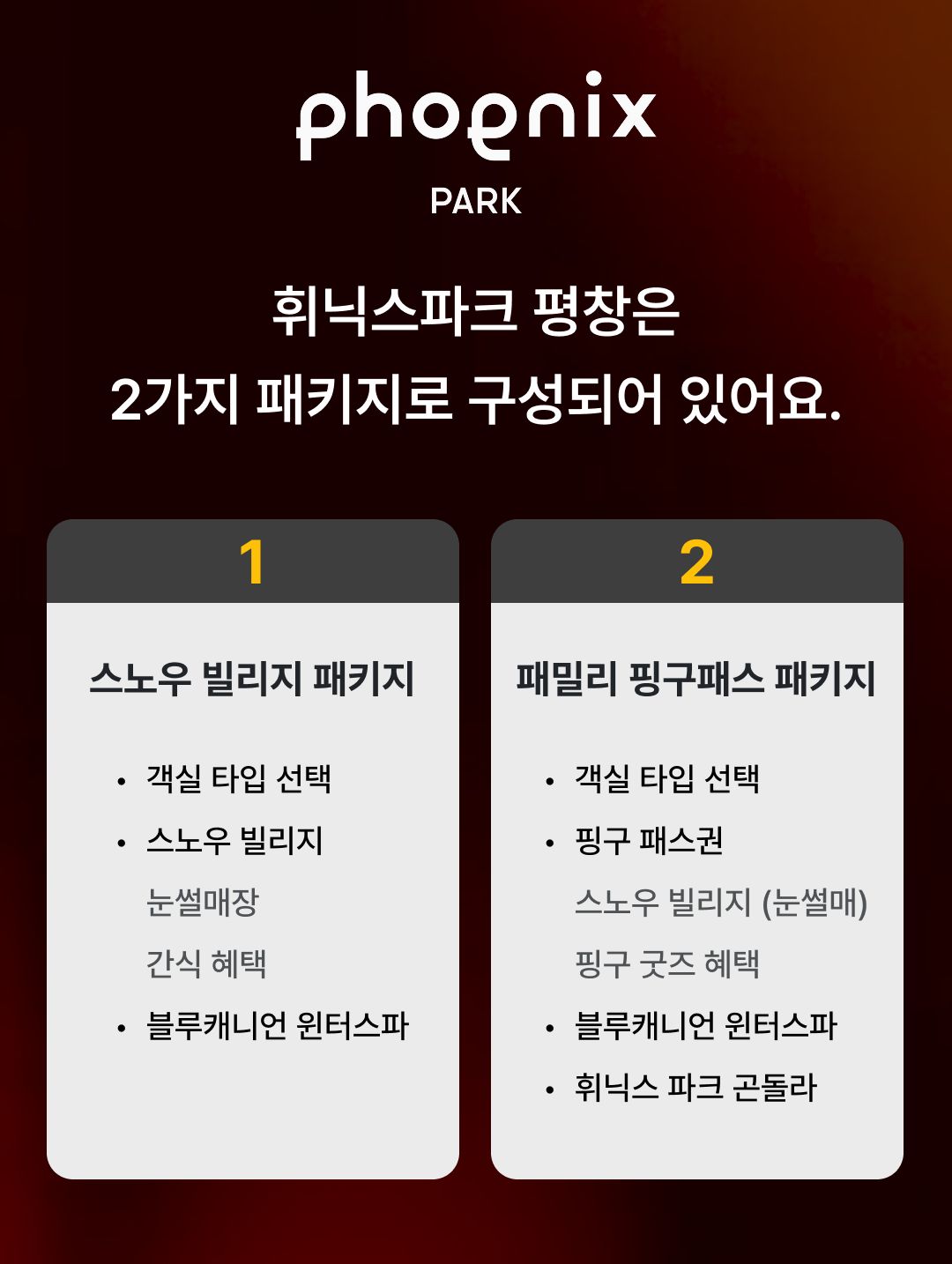 phoenix
PARK

휘닉스파크 평창은
2가지 패키지로 구성되어 있어요.

1

스노우 빌리지 패키지

• 객실 타입 선택
• 스노우 빌리지
눈썰매장
간식 혜택
• 블루캐니언 윈터스파

2

패밀리 핑구패스 패키지

• 객실 타입 선택
• 핑구 패스권
스노우 빌리지 (눈썰매)
핑구 굿즈 혜택
• 블루캐니언 윈터스파
• 휘닉스 파크 곤돌라